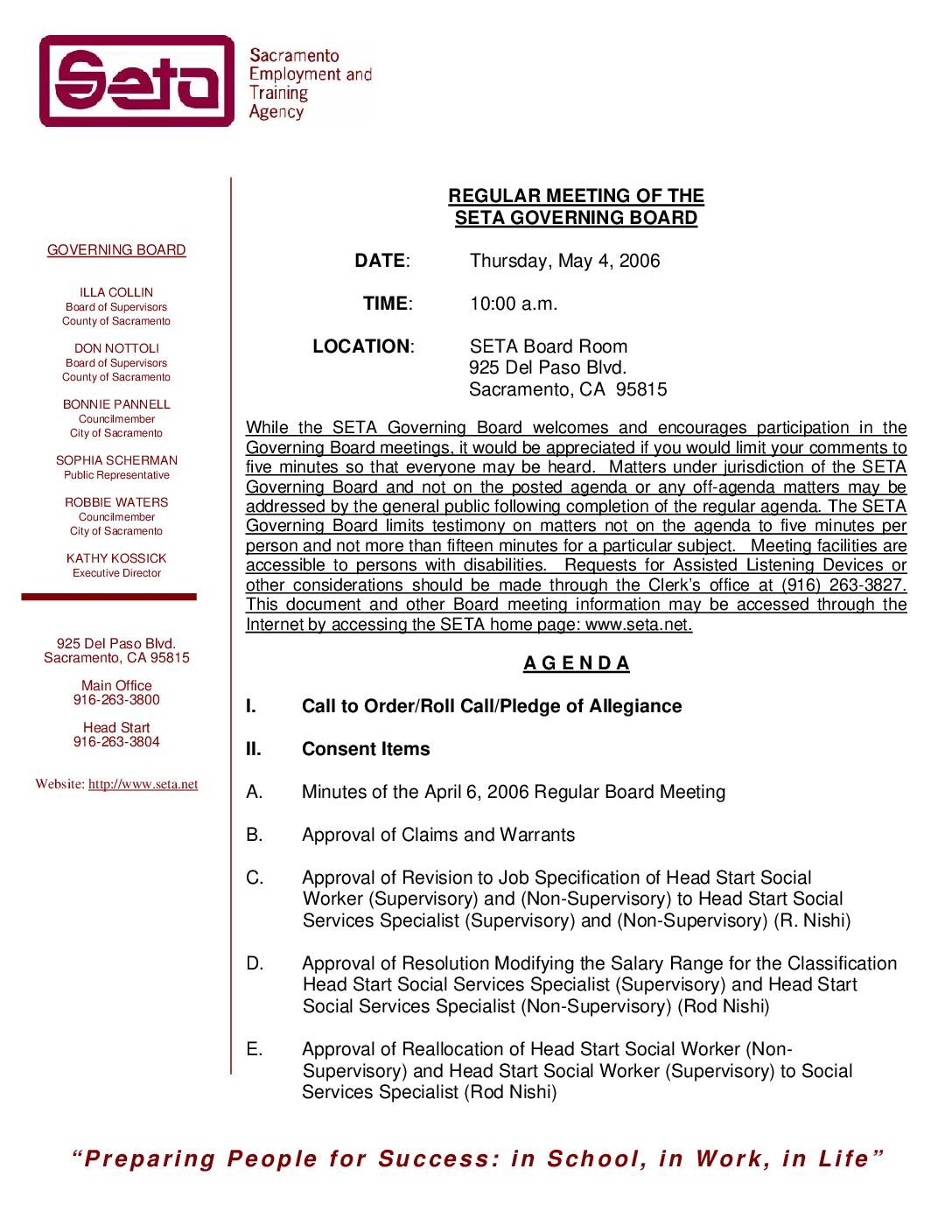 Seta

Sacramento Employment and Training Agency

GOVERNING BOARD

ILLA COLLIN
Board of Supervisors
County of Sacramento

DON NOTTOLI
Board of Supervisors
County of Sacramento

BONNIE PANNELL
Councilmember
City of Sacramento

SOPHIA SCHERMAN
Public Representative

ROBBIE WATERS
Councilmember
City of Sacramento

KATHY KOSSICK
Executive Director

925 Del Paso Blvd.
Sacramento, CA 95815

Main Office
916-263-3800

Head Start
916-263-3804

Website: http://www.seta.net

REGULAR MEETING OF THE
SETA GOVERNING BOARD

DATE: Thursday, May 4, 2006

TIME: 10:00 a.m.

LOCATION: SETA Board Room
925 Del Paso Blvd.
Sacramento, CA 95815

While the SETA Governing Board welcomes and encourages participation in the Governing Board meetings, it would be appreciated if you would limit your comments to five minutes so that everyone may be heard. Matters under jurisdiction of the SETA Governing Board and not on the posted agenda or any off-agenda matters may be addressed by the general public following completion of the regular agenda. The SETA Governing Board limits testimony on matters not on the agenda to five minutes per person and not more than fifteen minutes for a particular subject. Meeting facilities are accessible to persons with disabilities. Requests for Assisted Listening Devices or other considerations should be made through the Clerk's office at (916) 263-3827. This document and other Board meeting information may be accessed through the Internet by accessing the SETA home page: www.seta.net.

A G E N D A

I. Call to Order/Roll Call/Pledge of Allegiance

II. Consent Items

A. Minutes of the April 6, 2006 Regular Board Meeting

B. Approval of Claims and Warrants

C. Approval of Revision to Job Specification of Head Start Social Worker (Supervisory) and (Non-Supervisory) to Head Start Social Services Specialist (Supervisory) and (Non-Supervisory) (R. Nishi)

D. Approval of Resolution Modifying the Salary Range for the Classification Head Start Social Services Specialist (Supervisory) and Head Start Social Services Specialist (Non-Supervisory) (Rod Nishi)

E. Approval of Reallocation of Head Start Social Worker (Non-Supervisory) and Head Start Social Worker (Supervisory) to Social Services Specialist (Rod Nishi)

"Preparing People for Success: in School, in Work, in Life"